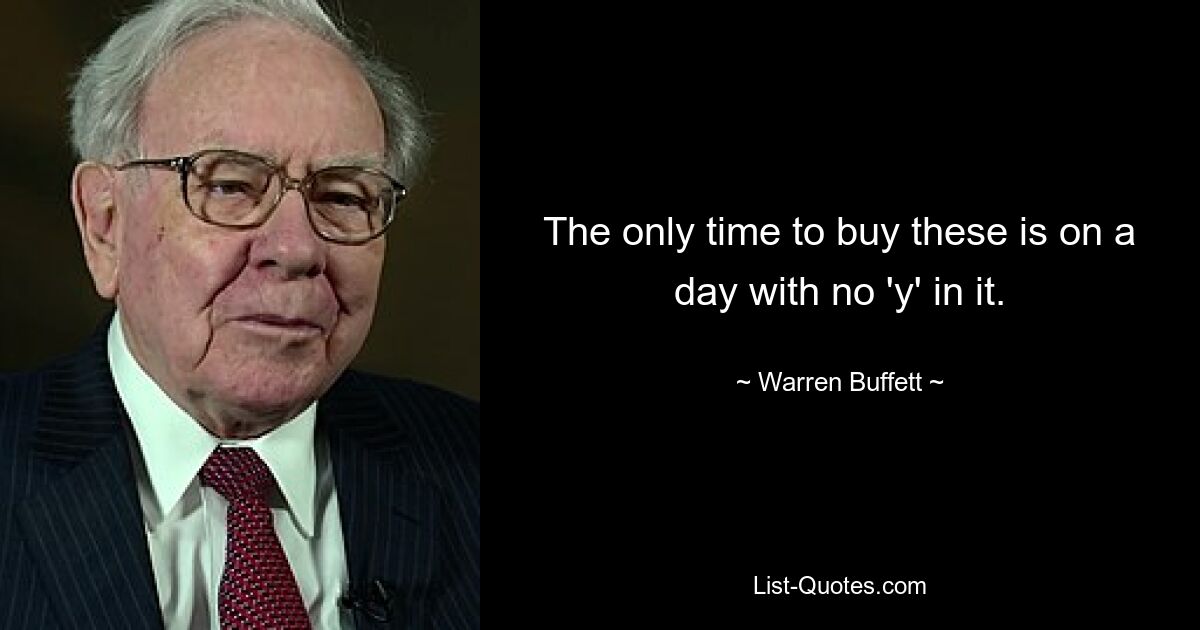 The only time to buy these is on a day with no 'y' in it.

~ Warren Buffett ~

List-Quotes.com